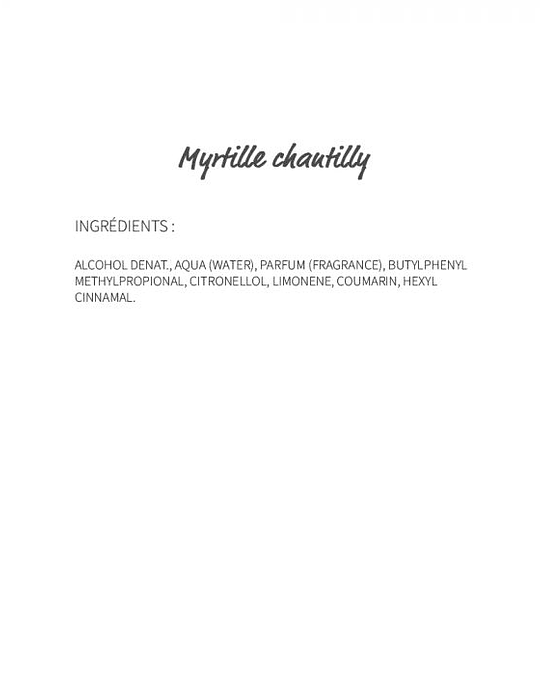 Myrtille chantilly

INGRÉDIENTS :

ALCOHOL DENAT., AQUA (WATER), PARFUM (FRAGRANCE), BUTYLPHENYL METHYLPROPIONAL, CITRONELLOL, LIMONENE, COUMARIN, HEXYL CINNAMAL.